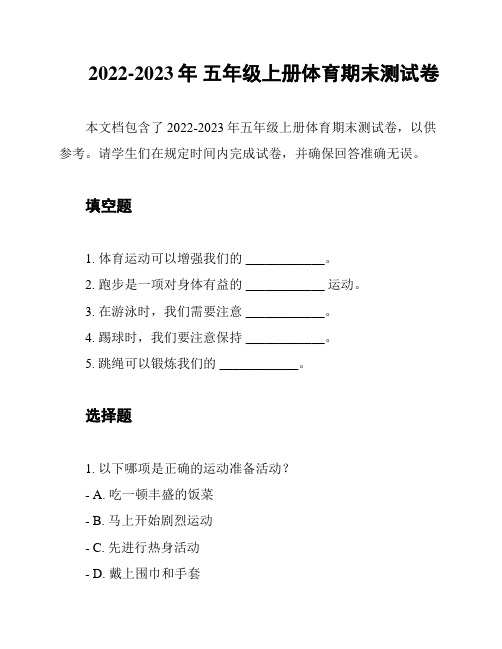 2022-2023 年 五年级上册体育期末测试卷

本文档包含了 2022-2023 年五年级上册体育期末测试卷，以供参考。请学生们在规定时间内完成试卷，并确保回答准确无误。

填空题

1. 体育运动可以增强我们的 ____________。
2. 跑步是一项对身体有益的 ____________ 运动。
3. 在游泳时，我们需要注意 ____________。
4. 踢球时，我们要注意保持 ____________。
5. 跳绳可以锻炼我们的 ____________。

选择题

1. 以下哪项是正确的运动准备活动？
- A. 吃一顿丰盛的饭菜
- B. 马上开始剧烈运动
- C. 先进行热身活动
- D. 戴上围巾和手套